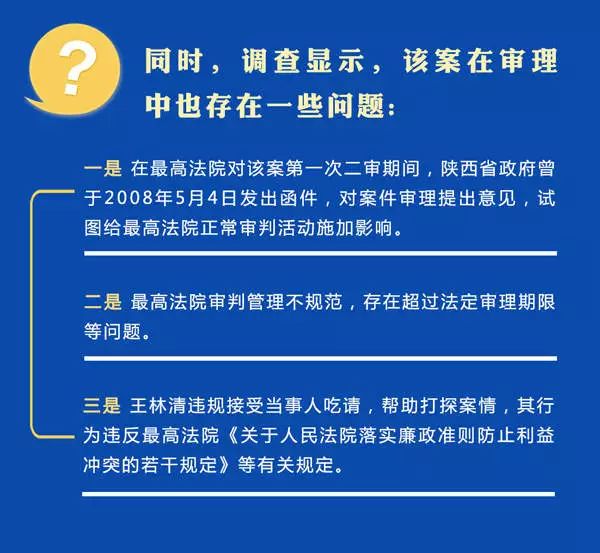 ?

同时，调查显示，该案在审理中也存在一些问题：

一是 在最高法院对该案第一次二审期间，陕西省政府曾于2008年5月4日发出函件，对案件审理提出意见，试图给最高法院正常审判活动施加影响。

二是 最高法院审判管理不规范，存在超过法定审理期限等问题。

三是 王林清违规接受当事人吃请，帮助打探案情，其行为违反最高法院《关于人民法院落实廉政准则防止利益冲突的若干规定》等有关规定。